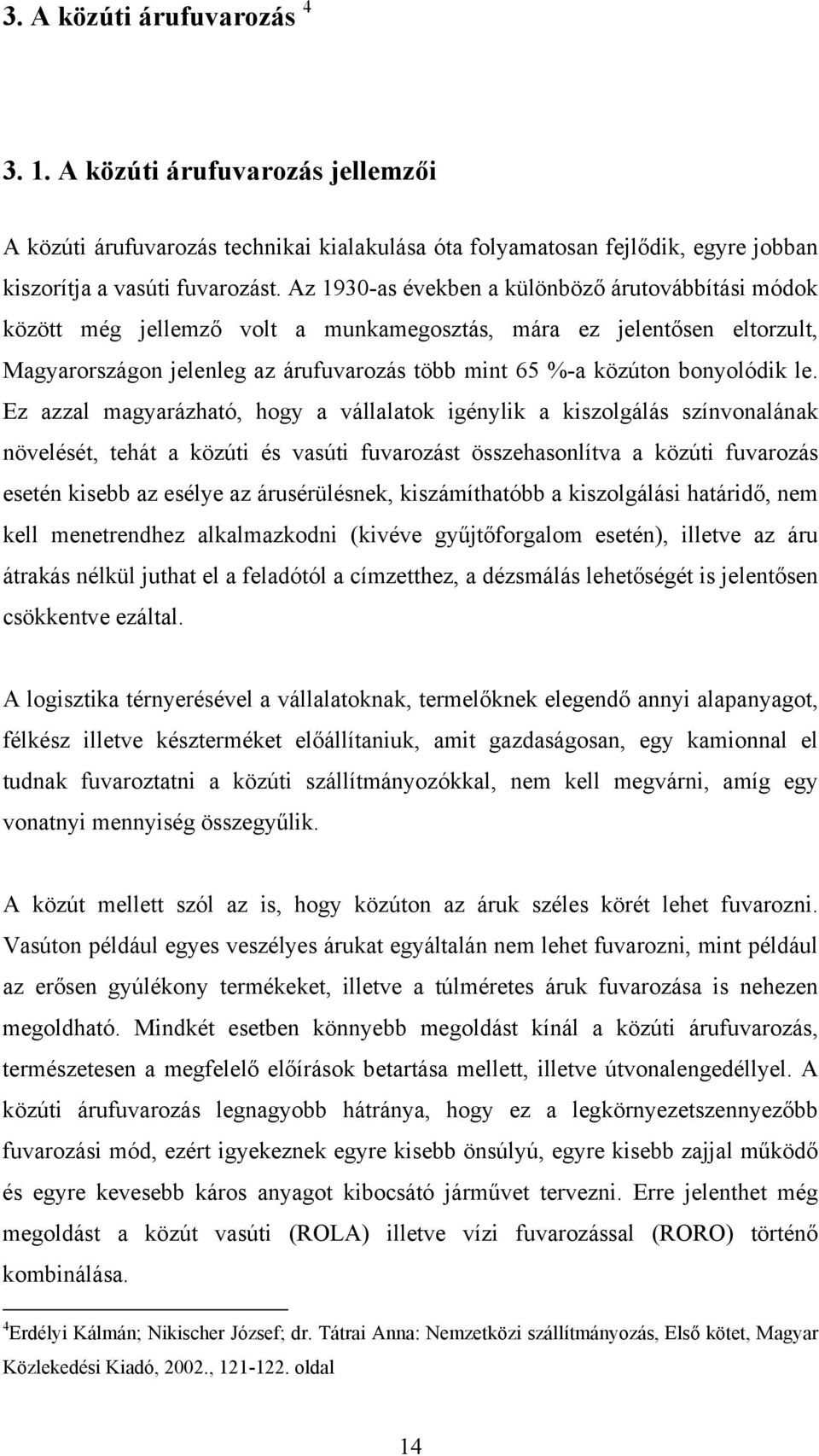 3. A közúti árufuvarozás $^4$

3. 1. A közúti árufuvarozás jellemzői

A közúti árufuvarozás technikai kialakulása óta folyamatosan fejlődik, egyre jobban kiszorítja a vasúti fuvarozást. Az 1930-as években a különböző árutovábbítási módok között még jellemző volt a munkamegosztás, mára ez jelentősen eltorzult, Magyarországon jelenleg az árufuvarozás több mint 65 %-a közúton bonyolódik le. Ez azzal magyarázható, hogy a vállalatok igénylik a kiszolgálás színvonalának növelését, tehát a közúti és vasúti fuvarozást összehasonlítva a közúti fuvarozás esetén kisebb az esélye az árusérülésnek, kiszámíthatóbb a kiszolgálási határidő, nem kell menetrendhez alkalmazkodni (kivéve gyűjtőforgalom esetén), illetve az áru átrakás nélkül juthat el a feladótól a címzetthez, a dézsmálás lehetőségét is jelentősen csökkentve ezáltal.

A logisztika térnyerésével a vállalatoknak, termelőknek elegendő annyi alapanyagot, félkész illetve készterméket előállítaniuk, amit gazdaságosan, egy kamionnal el tudnak fuvaroztatni a közúti szállítmányozókkal, nem kell megvárni, amíg egy vonatnyi mennyiség összegyűlik.

A közút mellett szól az is, hogy közúton az áruk széles körét lehet fuvarozni. Vasúton például egyes veszélyes árukat egyáltalán nem lehet fuvarozni, mint például az erősen gyúlékony termékeket, illetve a túlméretes áruk fuvarozása is nehezen megoldható. Mindkét esetben könnyebb megoldást kínál a közúti árufuvarozás, természetesen a megfelelő előírások betartása mellett, illetve útvonalengedéllyel. A közúti árufuvarozás legnagyobb hátránya, hogy ez a legkörnyezetszennyezőbb fuvarozási mód, ezért igyekeznek egyre kisebb önsúlyú, egyre kisebb zajjal működő és egyre kevesebb káros anyagot kibocsátó járművet tervezni. Erre jelenthet még megoldást a közút vasúti (ROLA) illetve vízi fuvarozással (RORO) történő kombinálása.

$^4$Erdélyi Kálmán; Nikischer József; dr. Tátrai Anna: Nemzetközi szállítmányozás, Első kötet, Magyar Közlekedési Kiadó, 2002., 121-122. oldal

14